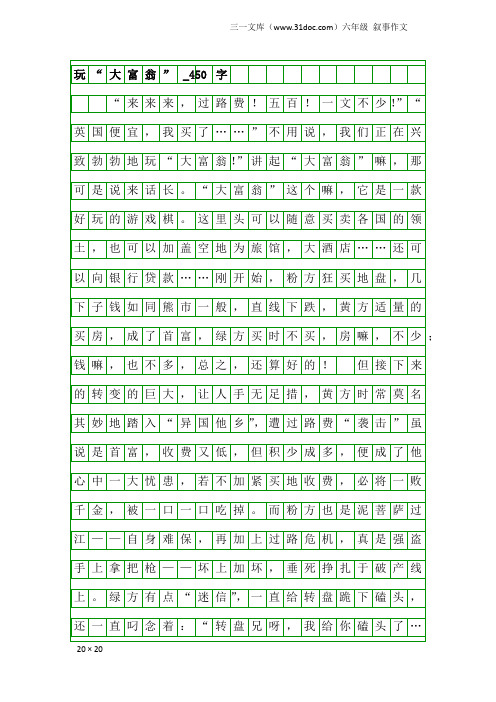 三一文库（www.31doc.com）六年级 叙事作文

玩“大富翁”_450字

“来来来，过路费！五百！一文不少!”“英国便宜，我买了……”不用说，我们正在兴致勃勃地玩“大富翁!”讲起“大富翁”嘛，那可是说来话长。“大富翁”这个嘛，它是一款好玩的游戏棋。这里头可以随意买卖各国的领土，也可以加盖空地为旅馆，大酒店……还可以向银行贷款……刚开始，粉方狂买地盘，几下子钱如同熊市一般，直线下跌，黄方适量的买房，成了首富，绿方买时不买，房嘛，不少；钱嘛，也不多，总之，还算好的！ 但接下来的转变的巨大，让人手无足措，黄方时常莫名其妙地踏入“异国他乡”，遭过路费“袭击”虽说是首富，收费又低，但积少成多，便成了他心中一大忧患，若不加紧买地收费，必将一败千金，被一口一口吃掉。而粉方也是泥菩萨过江——自身难保，再加上过路危机，真是强盗手上拿把枪——坏上加坏，垂死挣扎于破产线上。绿方有点“迷信”，一直给转盘跪下磕头，还一直叨念着：“转盘兄呀，我给你磕头了…

20×20